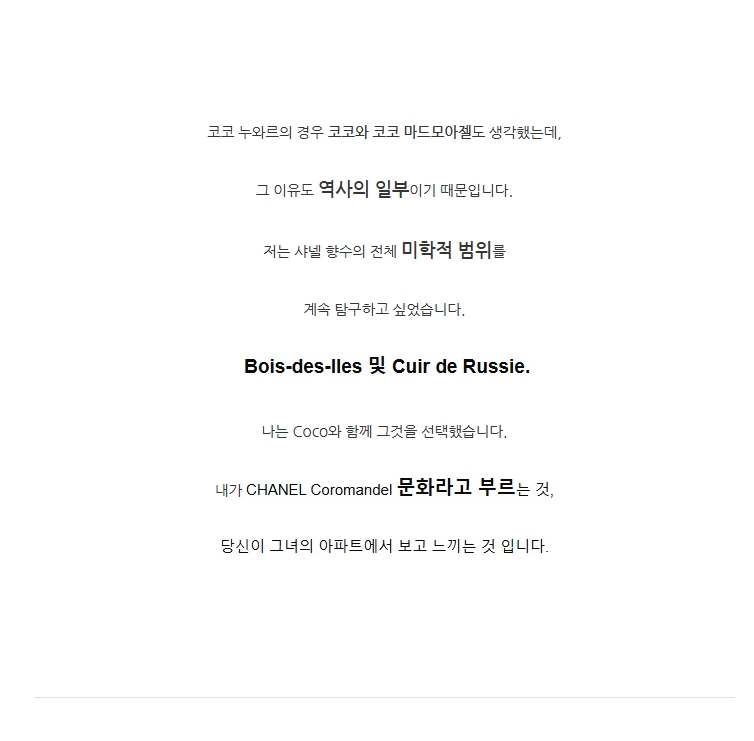 코코 누와르의 경우 코코와 코코 마드모아젤도 생각했는데,

그 이유도 역사의 일부이기 때문입니다.

저는 샤넬 향수의 전체 미학적 범위를

계속 탐구하고 싶었습니다.

Bois-des-Iles 및 Cuir de Russie.

나는 Coco와 함께 그것을 선택했습니다.

내가 CHANEL Coromandel 문화라고 부르는 것,

당신이 그녀의 아파트에서 보고 느끼는 것 입니다.